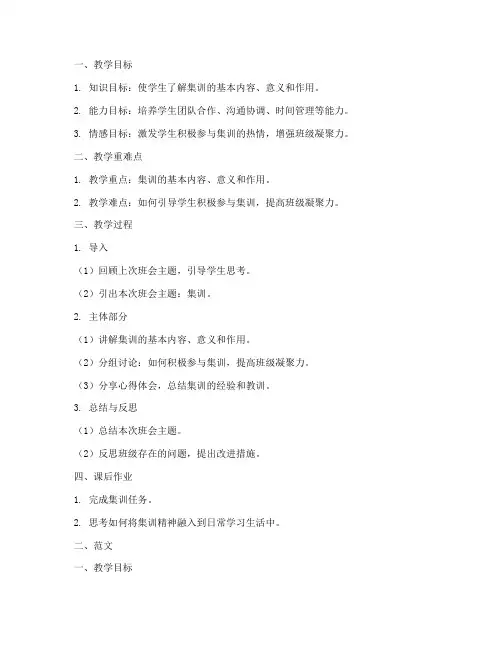 一、教学目标

1. 知识目标：使学生了解集训的基本内容、意义和作用。

2. 能力目标：培养学生团队合作、沟通协调、时间管理等能力。

3. 情感目标：激发学生积极参与集训的热情，增强班级凝聚力。

二、教学重难点

1. 教学重点：集训的基本内容、意义和作用。

2. 教学难点：如何引导学生积极参与集训，提高班级凝聚力。

三、教学过程

1. 导入

（1）回顾上次班会主题，引导学生思考。

（2）引出本次班会主题：集训。

2. 主体部分

（1）讲解集训的基本内容、意义和作用。

（2）分组讨论：如何积极参与集训，提高班级凝聚力。

（3）分享心得体会，总结集训的经验和教训。

3. 总结与反思

（1）总结本次班会主题。

（2）反思班级存在的问题，提出改进措施。

四、课后作业

1. 完成集训任务。

2. 思考如何将集训精神融入到日常学习生活中。

二、范文

一、教学目标